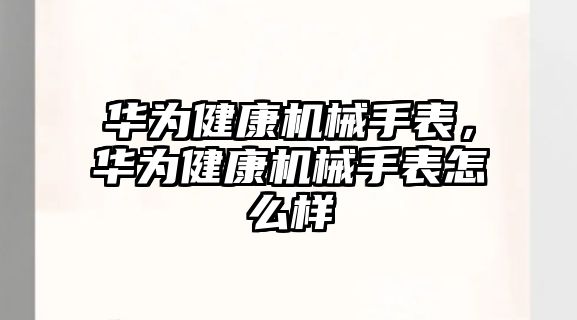 华为健康机械手表，华为健康机械手表怎么样